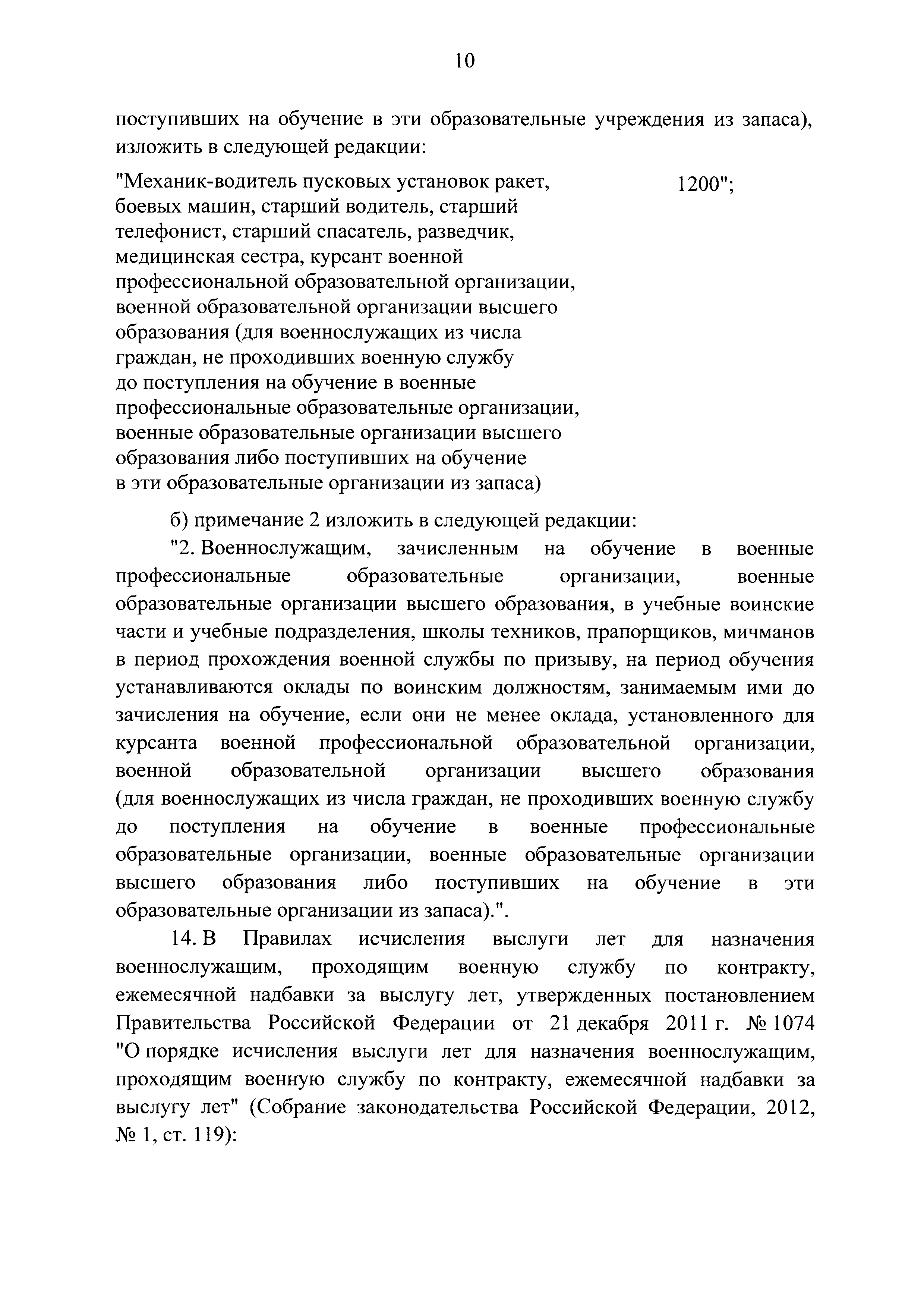 10

поступивших на обучение в эти образовательные учреждения из запаса), изложить в следующей редакции:

"Механик-водитель пусковых установок ракет, боевых машин, старший водитель, старший телефонист, старший спасатель, разведчик, медицинская сестра, курсант военной профессиональной образовательной организации, военной образовательной организации высшего образования (для военнослужащих из числа граждан, не проходивших военную службу до поступления на обучение в военные профессиональные образовательные организации, военные образовательные организации высшего образования либо поступивших на обучение в эти образовательные организации из запаса) 1200";

б) примечание 2 изложить в следующей редакции:

"2. Военнослужащим, зачисленным на обучение в военные профессиональные образовательные организации, военные образовательные организации высшего образования, в учебные воинские части и учебные подразделения, школы техников, прапорщиков, мичманов в период прохождения военной службы по призыву, на период обучения устанавливаются оклады по воинским должностям, занимаемым ими до зачисления на обучение, если они не менее оклада, установленного для курсанта военной профессиональной образовательной организации, военной образовательной организации высшего образования (для военнослужащих из числа граждан, не проходивших военную службу до поступления на обучение в военные профессиональные образовательные организации, военные образовательные организации высшего образования либо поступивших на обучение в эти образовательные организации из запаса).".

14. В Правилах исчисления выслуги лет для назначения военнослужащим, проходящим военную службу по контракту, ежемесячной надбавки за выслугу лет, утвержденных постановлением Правительства Российской Федерации от 21 декабря 2011 г. № 1074 "О порядке исчисления выслуги лет для назначения военнослужащим, проходящим военную службу по контракту, ежемесячной надбавки за выслугу лет" (Собрание законодательства Российской Федерации, 2012, № 1, ст. 119):